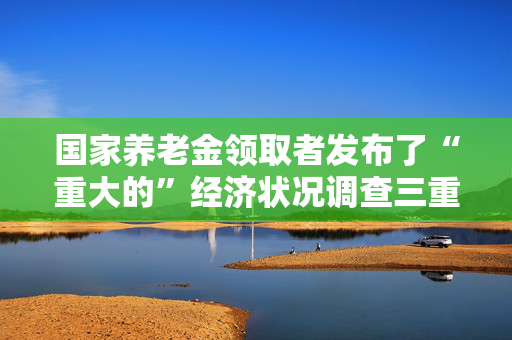 国家养老金领取者发布了“重大的”经济状况调查三重